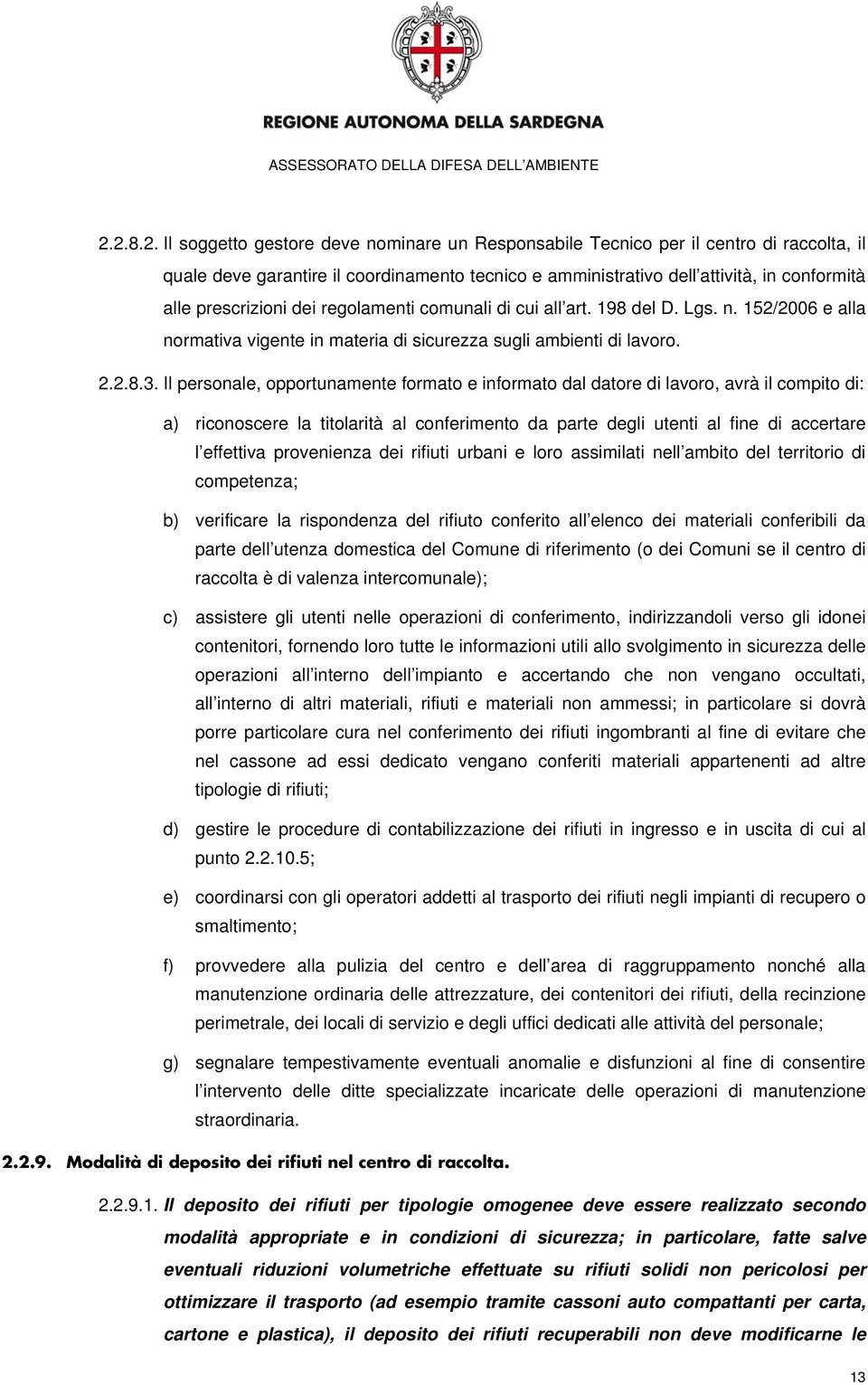 REGIONE AUTONOMA DELLA SARDEGNA
ASSESSORATO DELLA DIFESA DELL AMBIENTE

2.2.8.2. Il soggetto gestore deve nominare un Responsabile Tecnico per il centro di raccolta, il quale deve garantire il coordinamento tecnico e amministrativo dell attività, in conformità alle prescrizioni dei regolamenti comunali di cui all art. 198 del D. Lgs. n. 152/2006 e alla normativa vigente in materia di sicurezza sugli ambienti di lavoro.

2.2.8.3. Il personale, opportunamente formato e informato dal datore di lavoro, avrà il compito di:

a) riconoscere la titolarità al conferimento da parte degli utenti al fine di accertare l effettiva provenienza dei rifiuti urbani e loro assimilati nell ambito del territorio di competenza;

b) verificare la rispondenza del rifiuto conferito all elenco dei materiali conferibili da parte dell utenza domestica del Comune di riferimento (o dei Comuni se il centro di raccolta è di valenza intercomunale);

c) assistere gli utenti nelle operazioni di conferimento, indirizzandoli verso gli idonei contenitori, fornendo loro tutte le informazioni utili allo svolgimento in sicurezza delle operazioni all interno dell impianto e accertando che non vengano occultati, all interno di altri materiali, rifiuti e materiali non ammessi; in particolare si dovrà porre particolare cura nel conferimento dei rifiuti ingombranti al fine di evitare che nel cassone ad essi dedicato vengano conferiti materiali appartenenti ad altre tipologie di rifiuti;

d) gestire le procedure di contabilizzazione dei rifiuti in ingresso e in uscita di cui al punto 2.2.10.5;

e) coordinarsi con gli operatori addetti al trasporto dei rifiuti negli impianti di recupero o smaltimento;

f) provvedere alla pulizia del centro e dell area di raggruppamento nonché alla manutenzione ordinaria delle attrezzature, dei contenitori dei rifiuti, della recinzione perimetrale, dei locali di servizio e degli uffici dedicati alle attività del personale;

g) segnalare tempestivamente eventuali anomalie e disfunzioni al fine di consentire l intervento delle ditte specializzate incaricate delle operazioni di manutenzione straordinaria.

2.2.9. Modalità di deposito dei rifiuti nel centro di raccolta.

2.2.9.1. Il deposito dei rifiuti per tipologie omogenee deve essere realizzato secondo modalità appropriate e in condizioni di sicurezza; in particolare, fatte salve eventuali riduzioni volumetriche effettuate su rifiuti solidi non pericolosi per ottimizzare il trasporto (ad esempio tramite cassoni auto compattanti per carta, cartone e plastica), il deposito dei rifiuti recuperabili non deve modificarne le

13